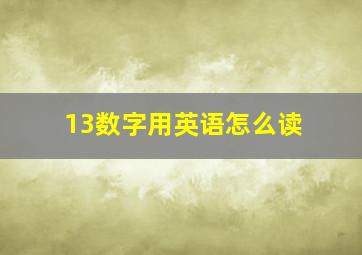 13数字用英语怎么读